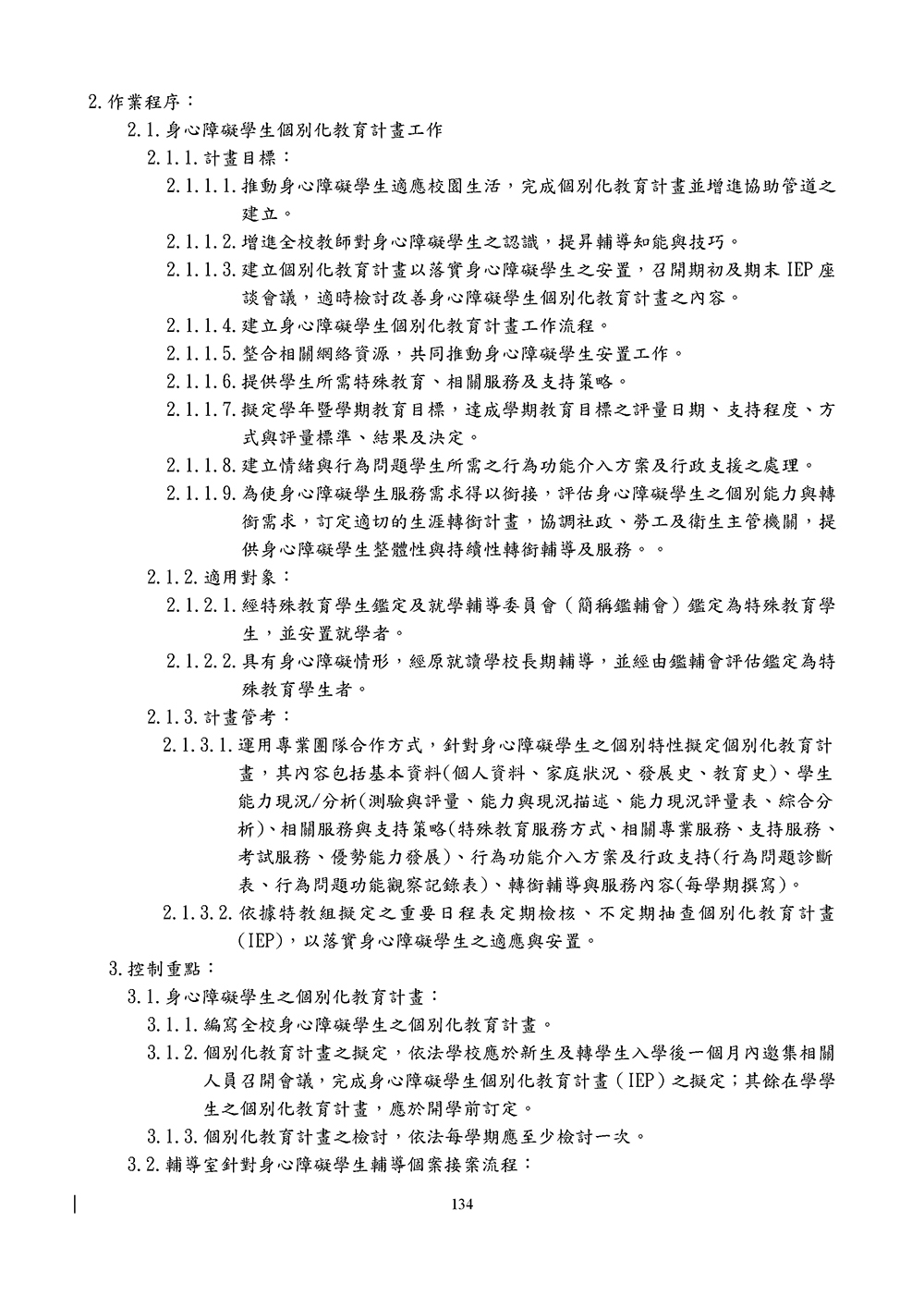 2.作業程序：

2.1.身心障礙學生個別化教育計畫工作

2.1.1.計畫目標：

2.1.1.1.推動身心障礙學生適應校園生活，完成個別化教育計畫並增進協助管道之建立。

2.1.1.2.增進全校教師對身心障礙學生之認識，提昇輔導知能與技巧。

2.1.1.3.建立個別化教育計畫以落實身心障礙學生之安置，召開期初及期末 IEP 座談會議，適時檢討改善身心障礙學生個別化教育計畫之內容。

2.1.1.4.建立身心障礙學生個別化教育計畫工作流程。

2.1.1.5.整合相關網絡資源，共同推動身心障礙學生安置工作。

2.1.1.6.提供學生所需特殊教育、相關服務及支持策略。

2.1.1.7.擬定學年暨學期教育目標，達成學期教育目標之評量日期、支持程度、方式與評量標準、結果及決定。

2.1.1.8.建立情緒與行為問題學生所需之行為功能介入方案及行政支援之處理。

2.1.1.9.為使身心障礙學生服務需求得以銜接，評估身心障礙學生之個別能力與轉銜需求，訂定適切的生涯轉銜計畫，協調社政、勞工及衛生主管機關，提供身心障礙學生整體性與持續性轉銜輔導及服務。。

2.1.2.適用對象：

2.1.2.1.經特殊教育學生鑑定及就學輔導委員會（簡稱鑑輔會）鑑定為特殊教育學生，並安置就學者。

2.1.2.2.具有身心障礙情形，經原就讀學校長期輔導，並經由鑑輔會評估鑑定為特殊教育學生者。

2.1.3.計畫管考：

2.1.3.1.運用專業團隊合作方式，針對身心障礙學生之個別特性擬定個別化教育計畫，其內容包括基本資料(個人資料、家庭狀況、發展史、教育史)、學生能力現況/分析(測驗與評量、能力與現況描述、能力現況評量表、綜合分析)、相關服務與支持策略(特殊教育服務方式、相關專業服務、支持服務、考試服務、優勢能力發展)、行為功能介入方案及行政支持(行為問題診斷表、行為問題功能觀察記錄表)、轉銜輔導與服務內容(每學期撰寫)。

2.1.3.2.依據特教組擬定之重要日程表定期檢核、不定期抽查個別化教育計畫(IEP)，以落實身心障礙學生之適應與安置。

3.控制重點：

3.1.身心障礙學生之個別化教育計畫：

3.1.1.編寫全校身心障礙學生之個別化教育計畫。

3.1.2.個別化教育計畫之擬定，依法學校應於新生及轉學生入學後一個月內邀集相關人員召開會議，完成身心障礙學生個別化教育計畫（IEP）之擬定；其餘在學學生之個別化教育計畫，應於開學前訂定。

3.1.3.個別化教育計畫之檢討，依法每學期應至少檢討一次。

3.2.輔導室針對身心障礙學生輔導個案接案流程：

134